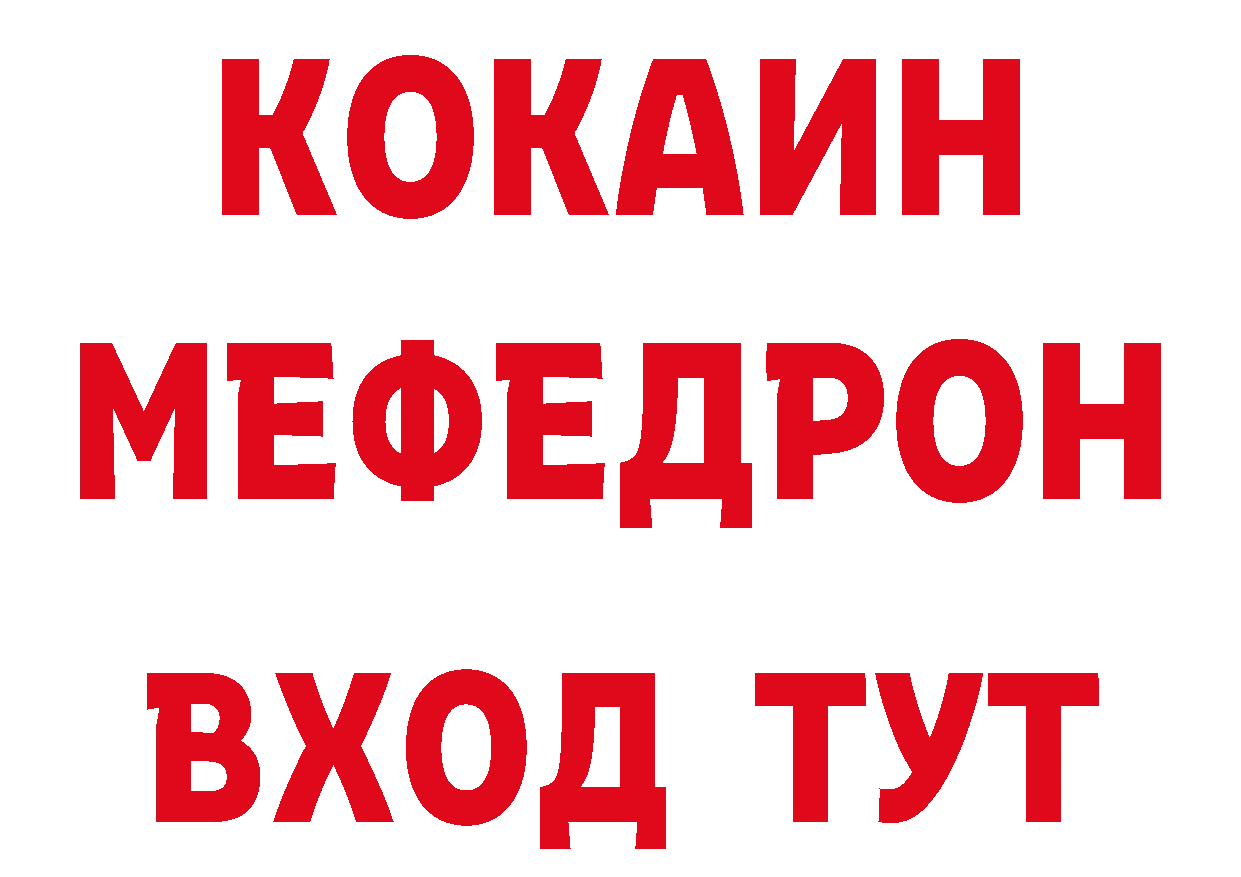 КОКАИН
МЕФЕДРОН
ВХОД ТУТ